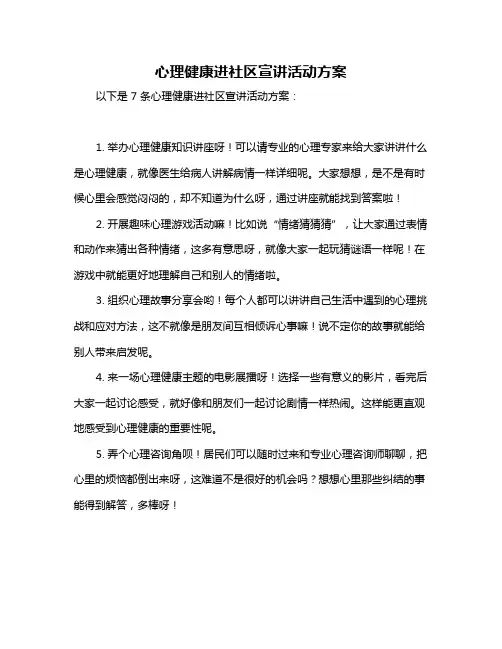 心理健康进社区宣讲活动方案

以下是 7 条心理健康进社区宣讲活动方案：

1. 举办心理健康知识讲座呀！可以请专业的心理专家来给大家讲讲什么是心理健康，就像医生给病人讲解病情一样详细呢。大家想想，是不是有时候心里会感觉闷闷的，却不知道为什么呀，通过讲座就能找到答案啦！

2. 开展趣味心理游戏活动嘛！比如说“情绪猜猜猜”，让大家通过表情和动作来猜出各种情绪，这多有意思呀，就像大家一起玩猜谜语一样呢！在游戏中就能更好地理解自己和别人的情绪啦。

3. 组织心理故事分享会哟！每个人都可以讲讲自己生活中遇到的心理挑战和应对方法，这不就像是朋友间互相倾诉心事嘛！说不定你的故事就能给别人带来启发呢。

4. 来一场心理健康主题的电影展播呀！选择一些有意义的影片，看完后大家一起讨论感受，就好像和朋友们一起讨论剧情一样热闹。这样能更直观地感受到心理健康的重要性呢。

5. 弄个心理咨询角呗！居民们可以随时过来和专业心理咨询师聊聊，把心里的烦恼都倒出来呀，这难道不是很好的机会吗？想想心里那些纠结的事能得到解答，多棒呀！